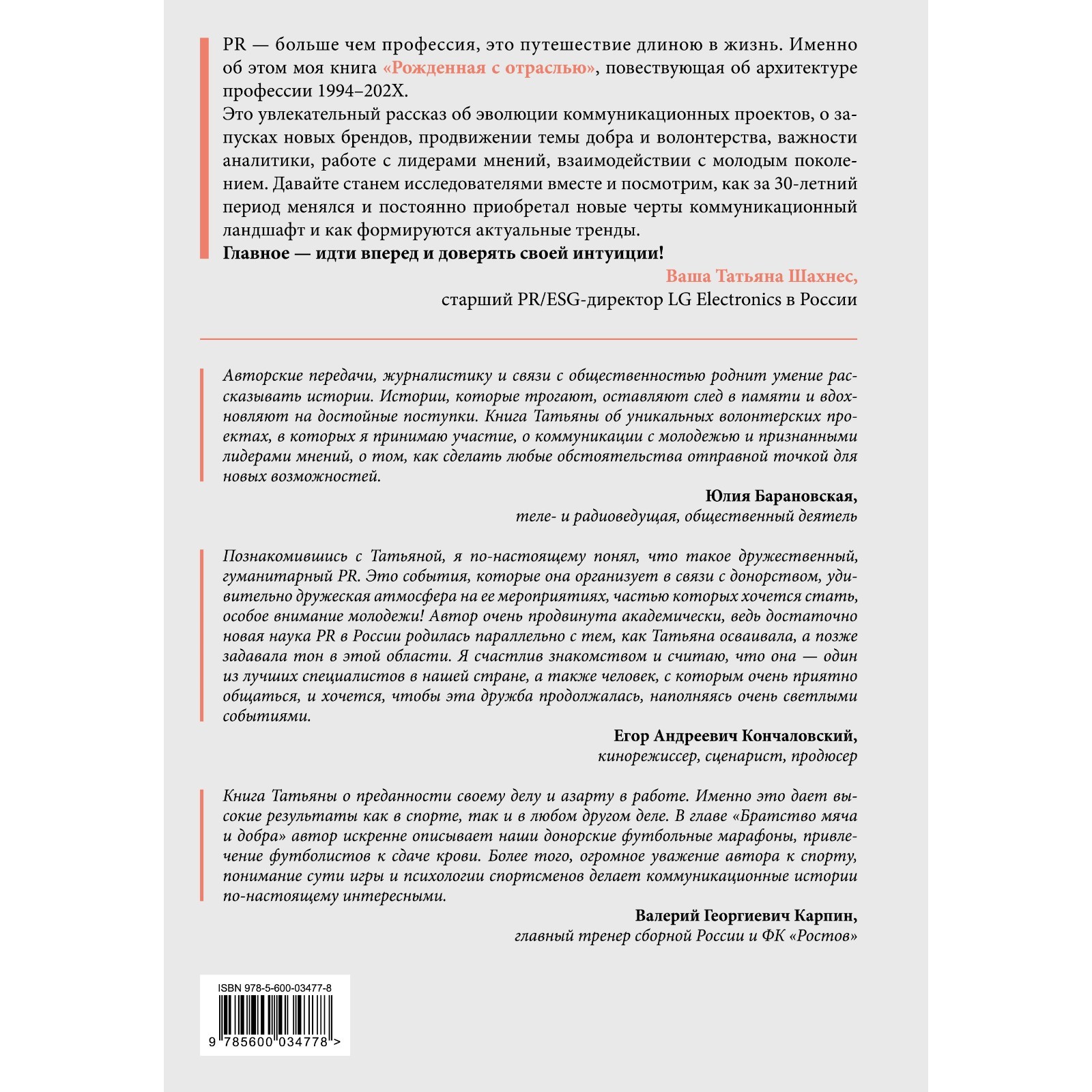 PR — больше чем профессия, это путешествие длиною в жизнь. Именно об этом моя книга «Рожденная с отраслью», повествующая об архитектуре профессии 1994–202X.
Это увлекательный рассказ об эволюции коммуникационных проектов, о запусках новых брендов, продвижении темы добра и волонтерства, важности аналитики, работе с лидерами мнений, взаимодействии с молодым поколением. Давайте станем исследователями вместе и посмотрим, как за 30-летний период менялся и постоянно приобретал новые черты коммуникационный ландшафт и как формируются актуальные тренды.
Главное — идти вперед и доверять своей интуиции!

Ваша Татьяна Шахнес,
старший PR/ESG-директор LG Electronics в России

Авторские передачи, журналистику и связи с общественностью роднит умение рассказывать истории. Истории, которые трогают, оставляют след в памяти и вдохновляют на достойные поступки. Книга Татьяны об уникальных волонтерских проектах, в которых я принимаю участие, о коммуникации с молодежью и признанными лидерами мнений, о том, как сделать любые обстоятельства отправной точкой для новых возможностей.

Юлия Барановская,
теле- и радиоведущая, общественный деятель

Познакомившись с Татьяной, я по-настоящему понял, что такое дружественный, гуманитарный PR. Это события, которые она организует в связи с донорством, удивительно дружеская атмосфера на ее мероприятиях, частью которых хочется стать, особое внимание молодежи! Автор очень продвинута академически, ведь достаточно новая наука PR в России родилась параллельно с тем, как Татьяна осваивала, а позже задавала тон в этой области. Я счастлив знакомством и считаю, что она — один из лучших специалистов в нашей стране, а также человек, с которым очень приятно общаться, и хочется, чтобы эта дружба продолжалась, наполняясь очень светлыми событиями.

Егор Андреевич Кончаловский,
кинорежиссер, сценарист, продюсер

Книга Татьяны о преданности своему делу и азарту в работе. Именно это дает высокие результаты как в спорте, так и в любом другом деле. В главе «Братство мяча и добра» автор искренне описывает наши донорские футбольные марафоны, привлечение футболистов к сдаче крови. Более того, огромное уважение автора к спорту, понимание сути игры и психологии спортсменов делает коммуникационные истории по-настоящему интересными.

Валерий Георгиевич Карпин,
главный тренер сборной России и ФК «Ростов»

ISBN 978-5-600-03477-8
9 785600 034778 >